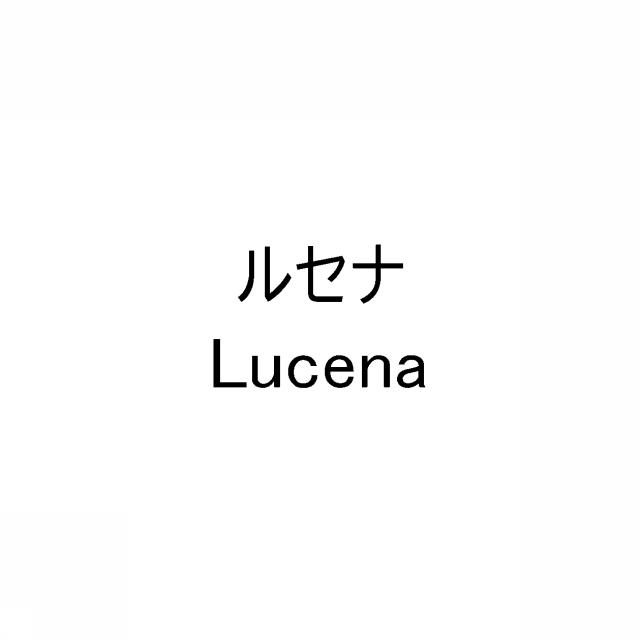 ルセナ
Lucena